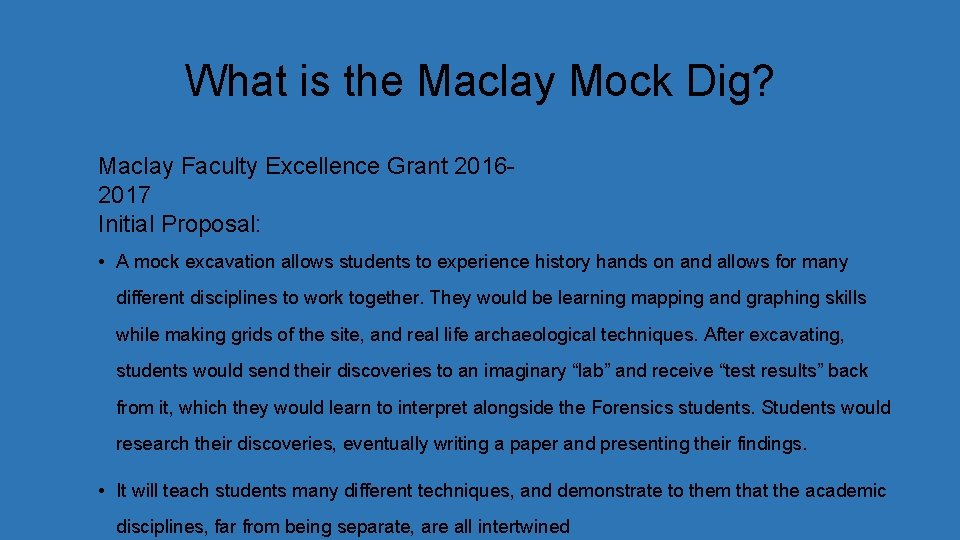 What is the Maclay Mock Dig?

Maclay Faculty Excellence Grant 2016-2017
Initial Proposal:

• A mock excavation allows students to experience history hands on and allows for many different disciplines to work together. They would be learning mapping and graphing skills while making grids of the site, and real life archaeological techniques. After excavating, students would send their discoveries to an imaginary “lab” and receive “test results” back from it, which they would learn to interpret alongside the Forensics students. Students would research their discoveries, eventually writing a paper and presenting their findings.

• It will teach students many different techniques, and demonstrate to them that the academic disciplines, far from being separate, are all intertwined